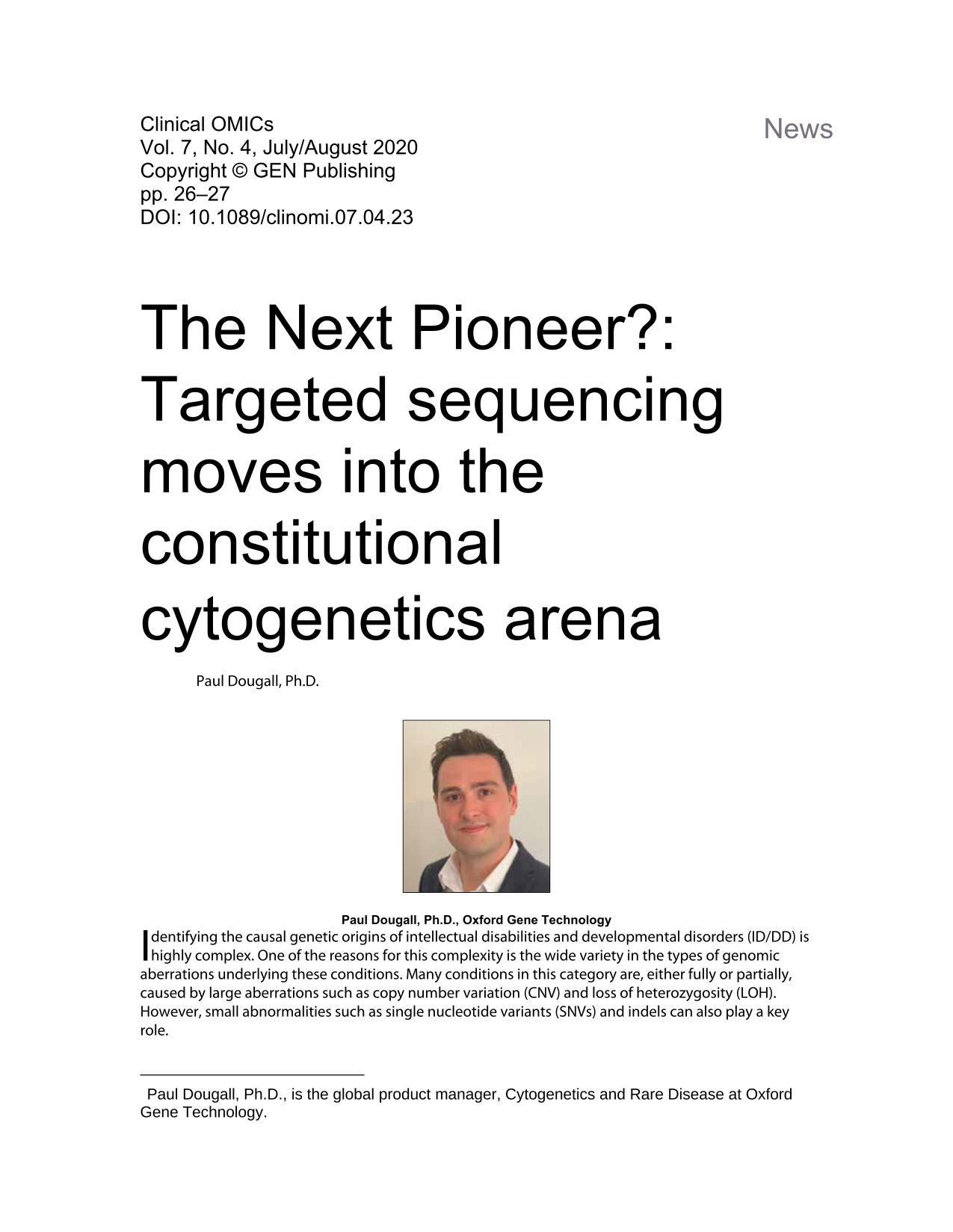 Clinical OMICs
Vol. 7, No. 4, July/August 2020
Copyright © GEN Publishing
pp. 26–27
DOI: 10.1089/clinomi.07.04.23

News

The Next Pioneer?: Targeted sequencing moves into the constitutional cytogenetics arena

Paul Dougall, Ph.D.

Paul Dougall, Ph.D., Oxford Gene Technology

Identifying the causal genetic origins of intellectual disabilities and developmental disorders (ID/DD) is highly complex. One of the reasons for this complexity is the wide variety in the types of genomic aberrations underlying these conditions. Many conditions in this category are, either fully or partially, caused by large aberrations such as copy number variation (CNV) and loss of heterozygosity (LOH). However, small abnormalities such as single nucleotide variants (SNVs) and indels can also play a key role.

Paul Dougall, Ph.D., is the global product manager, Cytogenetics and Rare Disease at Oxford Gene Technology.